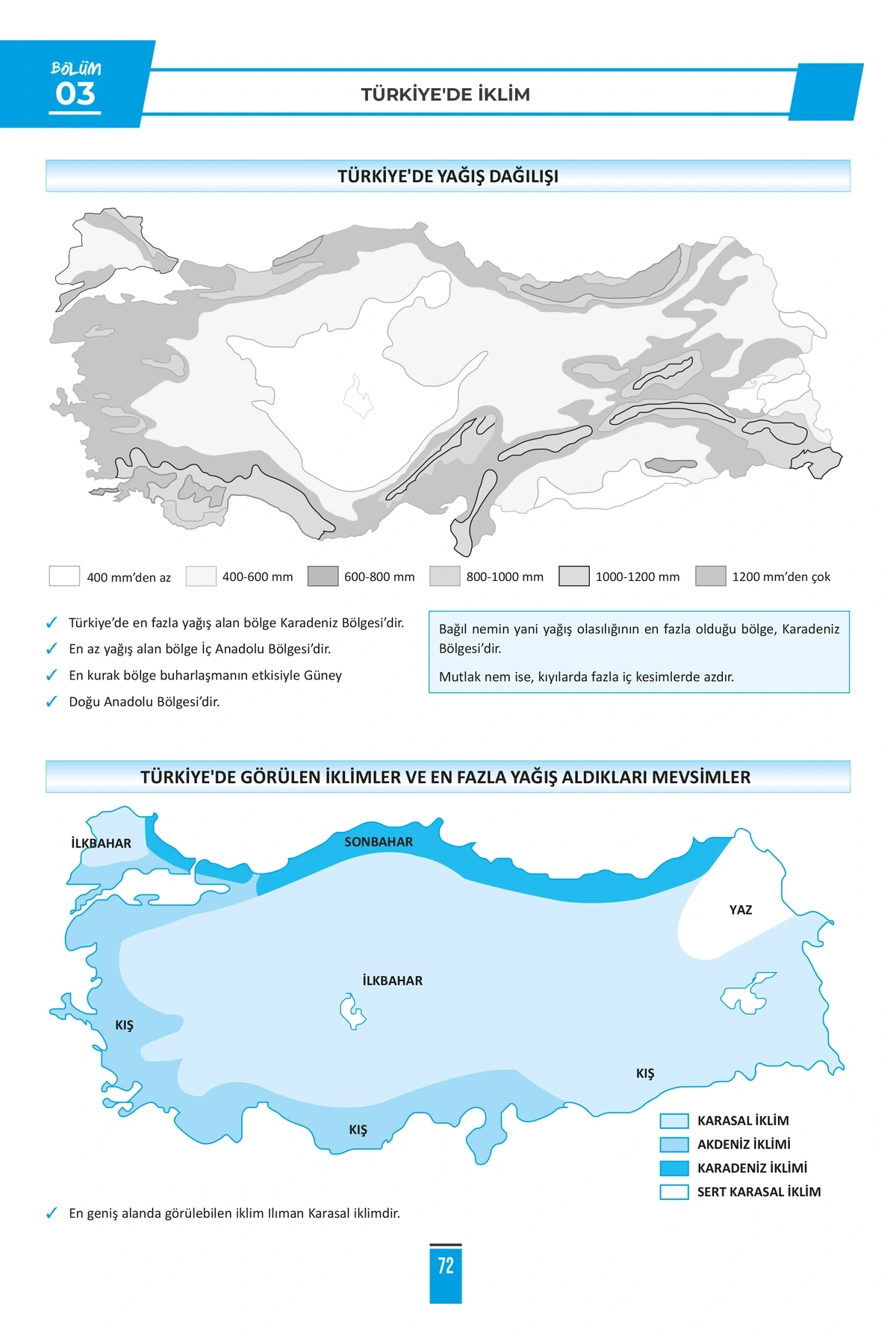 BÖLÜM
03

TÜRKİYE'DE İKLİM

TÜRKİYE'DE YAĞIŞ DAĞILIŞI

400 mm'den az
400-600 mm
600-800 mm
800-1000 mm
1000-1200 mm
1200 mm'den çok

✓ Türkiye'de en fazla yağış alan bölge Karadeniz Bölgesi'dir.
✓ En az yağış alan bölge İç Anadolu Bölgesi'dir.
✓ En kurak bölge buharlaşmanın etkisiyle Güney
✓ Doğu Anadolu Bölgesi'dir.

Bağıl nemin yani yağış olasılığının en fazla olduğu bölge, Karadeniz Bölgesi'dir.

Mutlak nem ise, kıyılarda fazla iç kesimlerde azdır.

TÜRKİYE'DE GÖRÜLEN İKLİMLER VE EN FAZLA YAĞIŞ ALDIKLARI MEVSİMLER

İLKBAHAR
SONBAHAR
YAZ
İLKBAHAR
KIŞ
KIŞ
KIŞ

KARASAL İKLİM
AKDENİZ İKLİMİ
KARADENİZ İKLİMİ
SERT KARASAL İKLİM

✓ En geniş alanda görülebilen iklim Ilıman Karasal iklimdir.

72